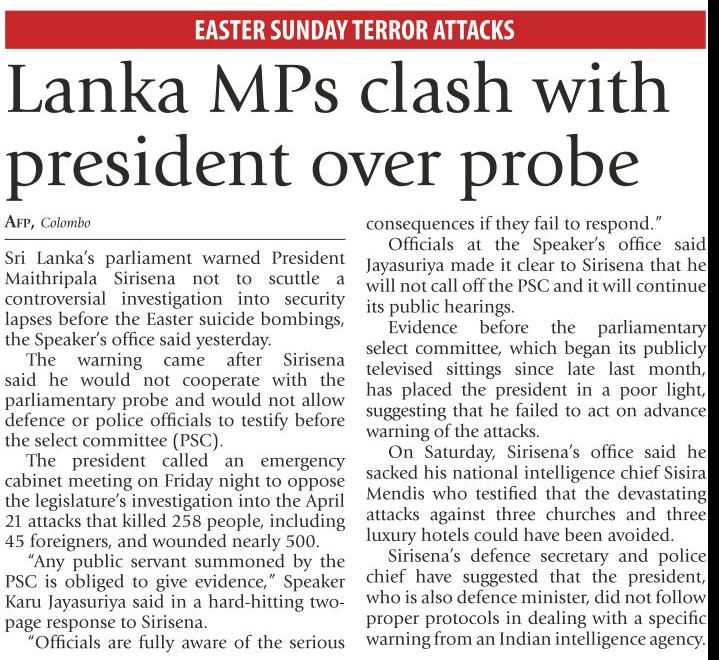 EASTER SUNDAY TERROR ATTACKS

Lanka MPs clash with president over probe

AFP, Colombo

Sri Lanka's parliament warned President Maithripala Sirisena not to scuttle a controversial investigation into security lapses before the Easter suicide bombings, the Speaker's office said yesterday.

The warning came after Sirisena said he would not cooperate with the parliamentary probe and would not allow defence or police officials to testify before the select committee (PSC).

The president called an emergency cabinet meeting on Friday night to oppose the legislature's investigation into the April 21 attacks that killed 258 people, including 45 foreigners, and wounded nearly 500.

"Any public servant summoned by the PSC is obliged to give evidence," Speaker Karu Jayasuriya said in a hard-hitting two-page response to Sirisena.

"Officials are fully aware of the serious consequences if they fail to respond."

Officials at the Speaker's office said Jayasuriya made it clear to Sirisena that he will not call off the PSC and it will continue its public hearings.

Evidence before the parliamentary select committee, which began its publicly televised sittings since late last month, has placed the president in a poor light, suggesting that he failed to act on advance warning of the attacks.

On Saturday, Sirisena's office said he sacked his national intelligence chief Sisira Mendis who testified that the devastating attacks against three churches and three luxury hotels could have been avoided.

Sirisena's defence secretary and police chief have suggested that the president, who is also defence minister, did not follow proper protocols in dealing with a specific warning from an Indian intelligence agency.